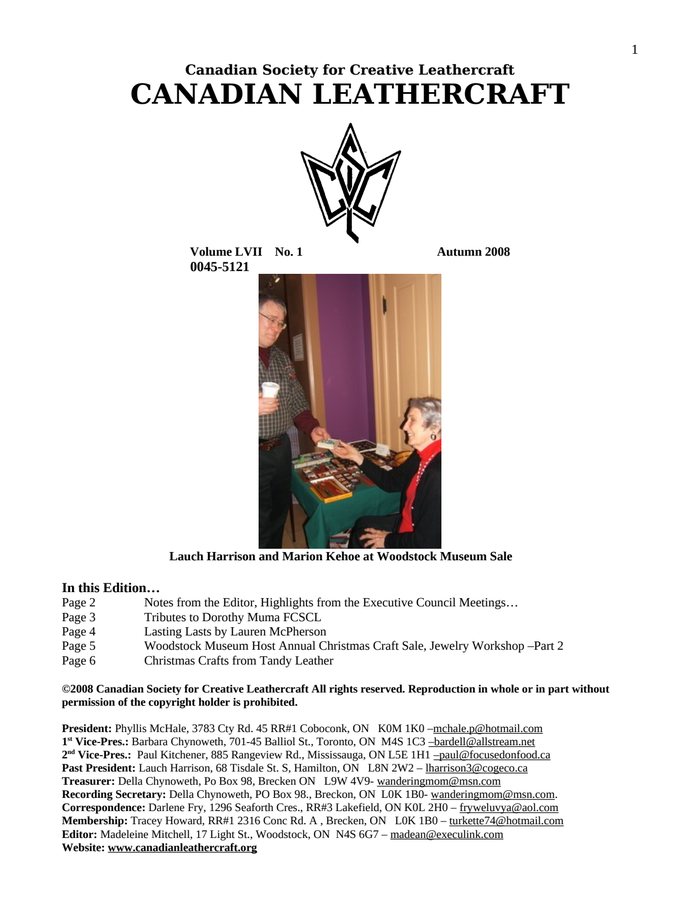 1

Canadian Society for Creative Leathercraft
CANADIAN LEATHERCRAFT

Volume LVII No. 1 Autumn 2008
0045-5121

Lauch Harrison and Marion Kehoe at Woodstock Museum Sale

In this Edition…
Page 2 Notes from the Editor, Highlights from the Executive Council Meetings…
Page 3 Tributes to Dorothy Muma FCSCL
Page 4 Lasting Lasts by Lauren McPherson
Page 5 Woodstock Museum Host Annual Christmas Craft Sale, Jewelry Workshop –Part 2
Page 6 Christmas Crafts from Tandy Leather

©2008 Canadian Society for Creative Leathercraft All rights reserved. Reproduction in whole or in part without permission of the copyright holder is prohibited.

President: Phyllis McHale, 3783 Cty Rd. 45 RR#1 Coboconk, ON K0M 1K0 –mchale.p@hotmail.com
1$^{st}$ Vice-Pres.: Barbara Chynoweth, 701-45 Balliol St., Toronto, ON M4S 1C3 –bardell@allstream.net
2$^{nd}$ Vice-Pres.: Paul Kitchener, 885 Rangeview Rd., Mississauga, ON L5E 1H1 –paul@focusedonfood.ca
Past President: Lauch Harrison, 68 Tisdale St. S, Hamilton, ON L8N 2W2 – lharrison3@cogeco.ca
Treasurer: Della Chynoweth, Po Box 98, Brecken ON L9W 4V9- wanderingmom@msn.com
Recording Secretary: Della Chynoweth, PO Box 98., Breckon, ON L0K 1B0- wanderingmom@msn.com.
Correspondence: Darlene Fry, 1296 Seaforth Cres., RR#3 Lakefield, ON K0L 2H0 – fryweluvya@aol.com
Membership: Tracey Howard, RR#1 2316 Conc Rd. A , Brecken, ON L0K 1B0 – turkette74@hotmail.com
Editor: Madeleine Mitchell, 17 Light St., Woodstock, ON N4S 6G7 – madean@execulink.com
Website: www.canadianleathercraft.org